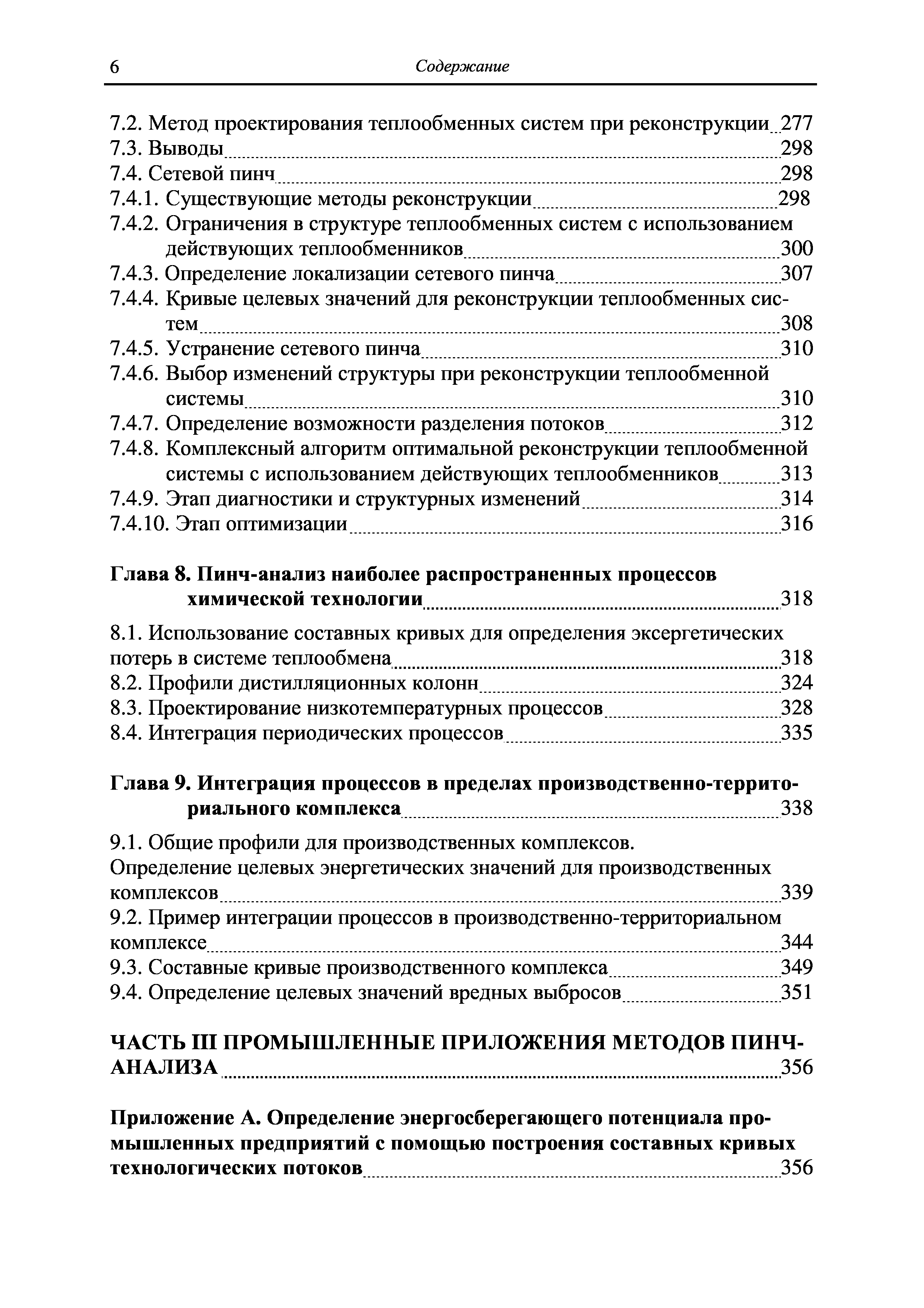 6 Содержание

7.2. Метод проектирования теплообменных систем при реконструкции 277
7.3. Выводы 298
7.4. Сетевой пинч 298
7.4.1. Существующие методы реконструкции 298
7.4.2. Ограничения в структуре теплообменных систем с использованием действующих теплообменников 300
7.4.3. Определение локализации сетевого пинча 307
7.4.4. Кривые целевых значений для реконструкции теплообменных систем 308
7.4.5. Устранение сетевого пинча 310
7.4.6. Выбор изменений структуры при реконструкции теплообменной системы 310
7.4.7. Определение возможности разделения потоков 312
7.4.8. Комплексный алгоритм оптимальной реконструкции теплообменной системы с использованием действующих теплообменников 313
7.4.9. Этап диагностики и структурных изменений 314
7.4.10. Этап оптимизации 316

Глава 8. Пинч-анализ наиболее распространенных процессов химической технологии 318

8.1. Использование составных кривых для определения эксергетических потерь в системе теплообмена 318
8.2. Профили дистилляционных колонн 324
8.3. Проектирование низкотемпературных процессов 328
8.4. Интеграция периодических процессов 335

Глава 9. Интеграция процессов в пределах производственно-территориального комплекса 338

9.1. Общие профили для производственных комплексов. Определение целевых энергетических значений для производственных комплексов 339
9.2. Пример интеграции процессов в производственно-территориальном комплексе 344
9.3. Составные кривые производственного комплекса 349
9.4. Определение целевых значений вредных выбросов 351

ЧАСТЬ III ПРОМЫШЛЕННЫЕ ПРИЛОЖЕНИЯ МЕТОДОВ ПИНЧ-АНАЛИЗА 356

Приложение А. Определение энергосберегающего потенциала промышленных предприятий с помощью построения составных кривых технологических потоков 356